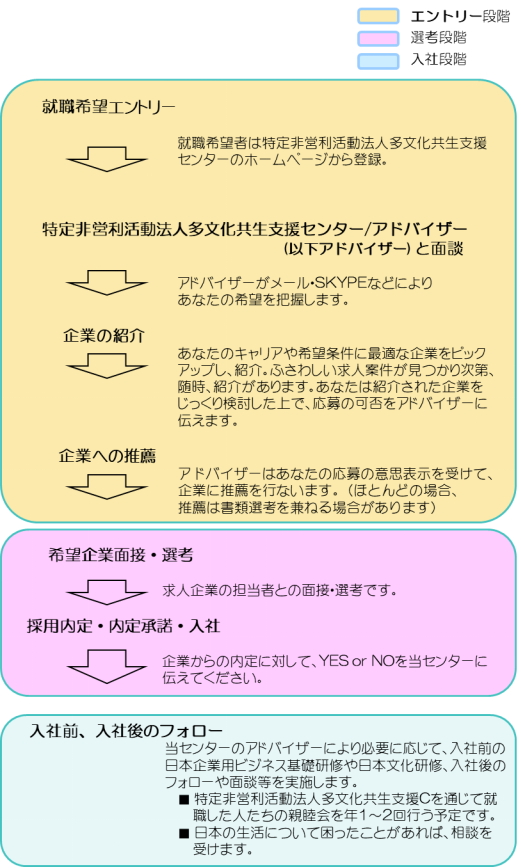 エントリー段階
選考段階
入社段階

就職希望エントリー

就職希望者は特定非営利活動法人多文化共生支援センターのホームページから登録。

特定非営利活動法人多文化共生支援センター/アドバイザー（以下アドバイザー）と面談

アドバイザーがメール・SKYPEなどによりあなたの希望を把握します。

企業の紹介

あなたのキャリアや希望条件に最適な企業をピックアップし、紹介。ふさわしい求人案件が見つかり次第、随時、紹介があります。あなたは紹介された企業をじっくり検討した上で、応募の可否をアドバイザーに伝えます。

企業への推薦

アドバイザーはあなたの応募の意思表示を受けて、企業に推薦を行ないます。（ほとんどの場合、推薦は書類選考を兼ねる場合があります）

希望企業面接・選考

求人企業の担当者との面接・選考です。

採用内定・内定承諾・入社

企業からの内定に対して、YES or NOを当センターに伝えてください。

入社前、入社後のフォロー

当センターのアドバイザーにより必要に応じて、入社前の日本企業用ビジネス基礎研修や日本文化研修、入社後のフォローや面談等を実施します。

■ 特定非営利活動法人多文化共生支援Cを通じて就職した人たちの親睦会を年1～2回行う予定です。
■ 日本の生活について困ったことがあれば、相談を受けます。